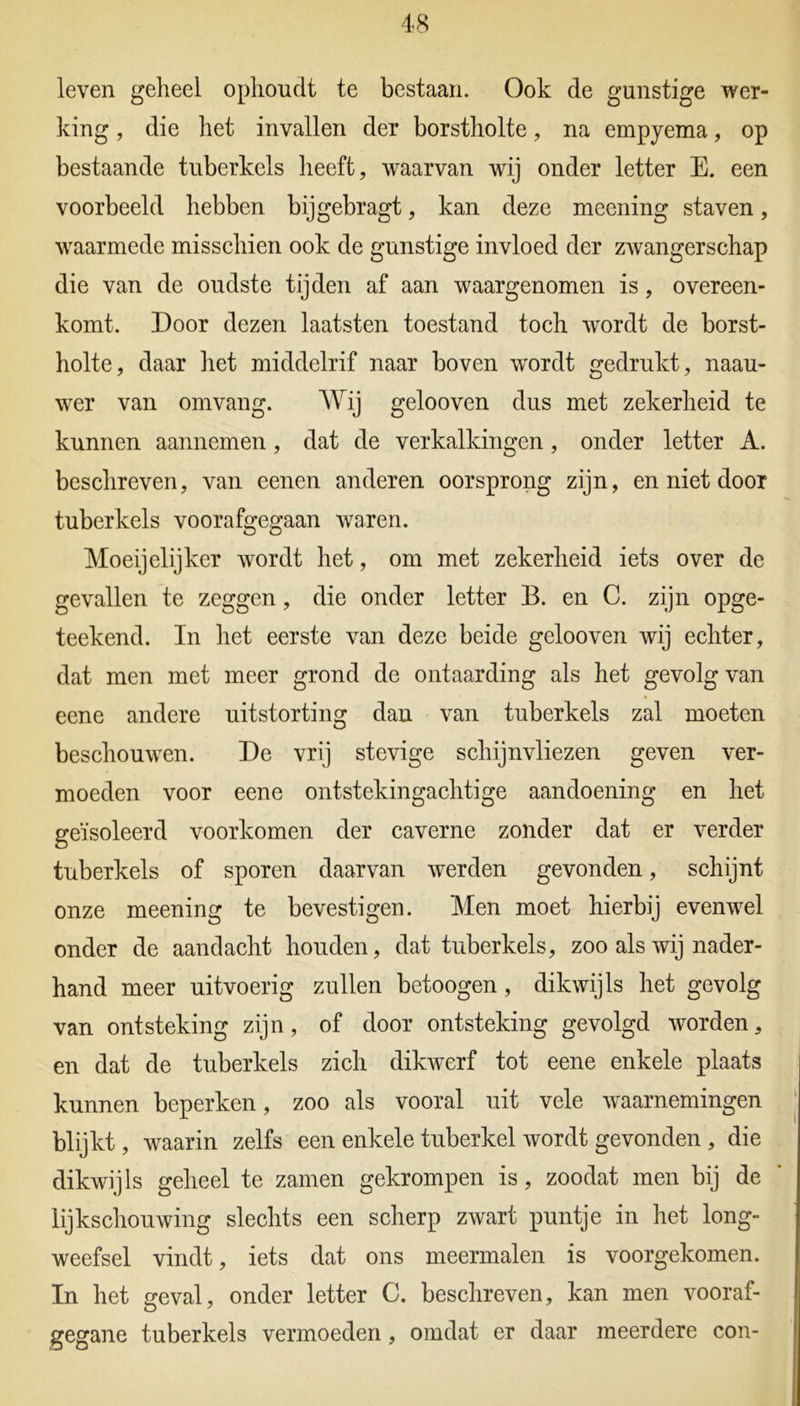 48

leven geheel ophoudt te bestaan. Ook de gunstige werking, die het invallen der borstholte, na empyema, op bestaande tuberkels heeft, waarvan wij onder letter E. een voorbeeld hebben bijgebragt, kan deze meening staven, waarmede misschien ook de gunstige invloed der zwangerschap die van de oudste tijden af aan waargenomen is, overeenkomt. Door dezen laatsten toestand toch wordt de borstholte, daar het middelrif naar boven wordt gedrukt, naauwer van omvang. Wij gelooven dus met zekerheid te kunnen aannemen, dat de verkalkingen, onder letter A. beschreven, van eenen anderen oorsprong zijn, en niet door tuberkels voorafgegaan waren.

Moeijelijker wordt het, om met zekerheid iets over de gevallen te zeggen, die onder letter B. en C. zijn opgeteekend. In het eerste van deze beide gelooven wij echter, dat men met meer grond de ontaarding als het gevolg van eene andere uitstorting dan van tuberkels zal moeten beschouwen. De vrij stevige schijnvliezen geven vermoeden voor eene ontstekingachtige aandoening en het geïsoleerd voorkomen der caverne zonder dat er verder tuberkels of sporen daarvan werden gevonden, schijnt onze meening te bevestigen. Men moet hierbij evenwel onder de aandacht houden, dat tuberkels, zoo als wij naderhand meer uitvoerig zullen betoogen, dikwijls het gevolg van ontsteking zijn, of door ontsteking gevolgd worden, en dat de tuberkels zich dikwerf tot eene enkele plaats kunnen beperken, zoo als vooral uit vele waarnemingen blijkt, waarin zelfs een enkele tuberkel wordt gevonden, die dikwijls geheel te zamen gekrompen is, zoodat men bij de lijkschouwing slechts een scherp zwart puntje in het longweefsel vindt, iets dat ons meermalen is voorgekomen. In het geval, onder letter C. beschreven, kan men voorafgegane tuberkels vermoeden, omdat er daar meerdere con-